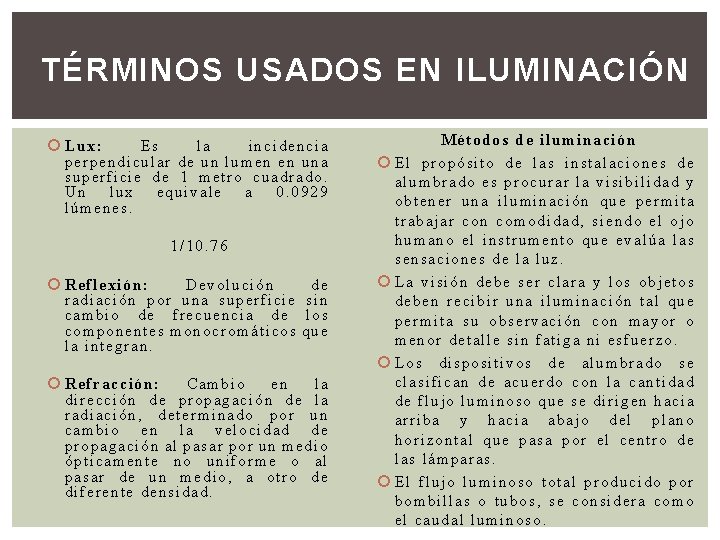 TÉRMINOS USADOS EN ILUMINACIÓN

Lux: Es la incidencia perpendicular de un lumen en una superficie de 1 metro cuadrado. Un lux equivale a 0.0929 lúmenes.

1/10.76

Reflexión: Devolución de radiación por una superficie sin cambio de frecuencia de los componentes monocromáticos que la integran.

Refracción: Cambio en la dirección de propagación de la radiación, determinado por un cambio en la velocidad de propagación al pasar por un medio ópticamente no uniforme o al pasar de un medio, a otro de diferente densidad.

Métodos de iluminación

El propósito de las instalaciones de alumbrado es procurar la visibilidad y obtener una iluminación que permita trabajar con comodidad, siendo el ojo humano el instrumento que evalúa las sensaciones de la luz.

La visión debe ser clara y los objetos deben recibir una iluminación tal que permita su observación con mayor o menor detalle sin fatiga ni esfuerzo.

Los dispositivos de alumbrado se clasifican de acuerdo con la cantidad de flujo luminoso que se dirigen hacia arriba y hacia abajo del plano horizontal que pasa por el centro de las lámparas.

El flujo luminoso total producido por bombillas o tubos, se considera como el caudal luminoso.